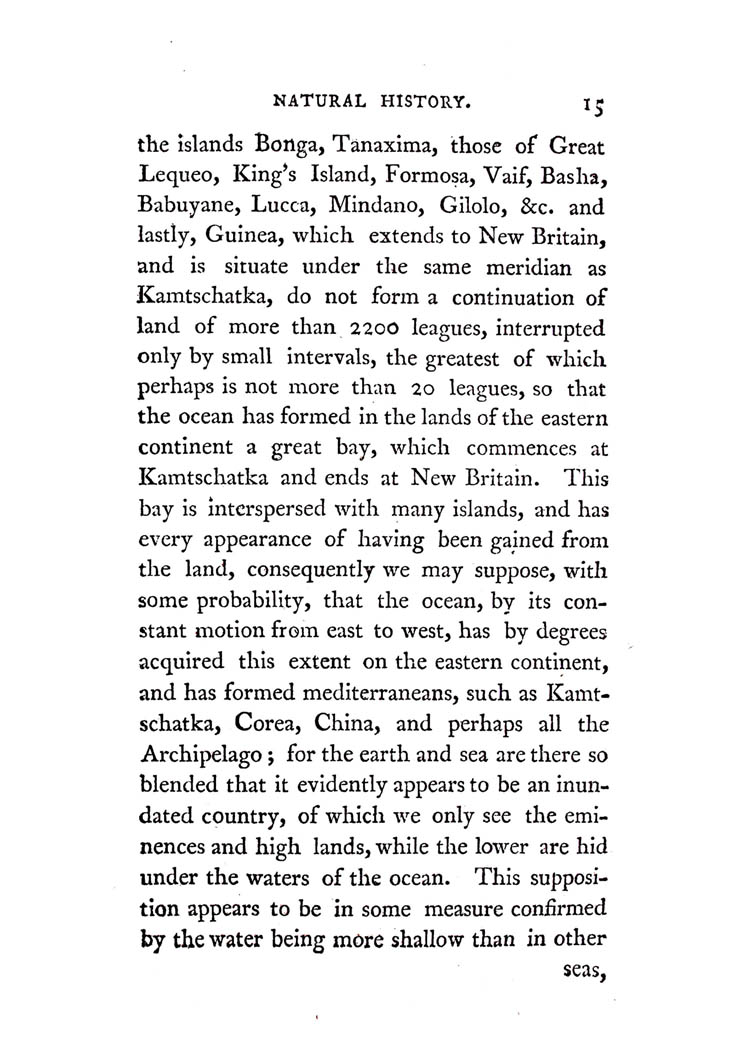 NATURAL HISTORY. 15

the islands Bonga, Tanaxima, those of Great Lequeo, King's Island, Formosa, Vaif, Basha, Babuyane, Lucca, Mindano, Gilolo, &c. and lastly, Guinea, which extends to New Britain, and is situate under the same meridian as Kamtschatka, do not form a continuation of land of more than 2200 leagues, interrupted only by small intervals, the greatest of which perhaps is not more than 20 leagues, so that the ocean has formed in the lands of the eastern continent a great bay, which commences at Kamtschatka and ends at New Britain. This bay is interspersed with many islands, and has every appearance of having been gained from the land, consequently we may suppose, with some probability, that the ocean, by its constant motion from east to west, has by degrees acquired this extent on the eastern continent, and has formed mediterraneans, such as Kamtschatka, Corea, China, and perhaps all the Archipelago; for the earth and sea are there so blended that it evidently appears to be an inundated country, of which we only see the eminences and high lands, while the lower are hid under the waters of the ocean. This supposition appears to be in some measure confirmed by the water being more shallow than in other

seas,